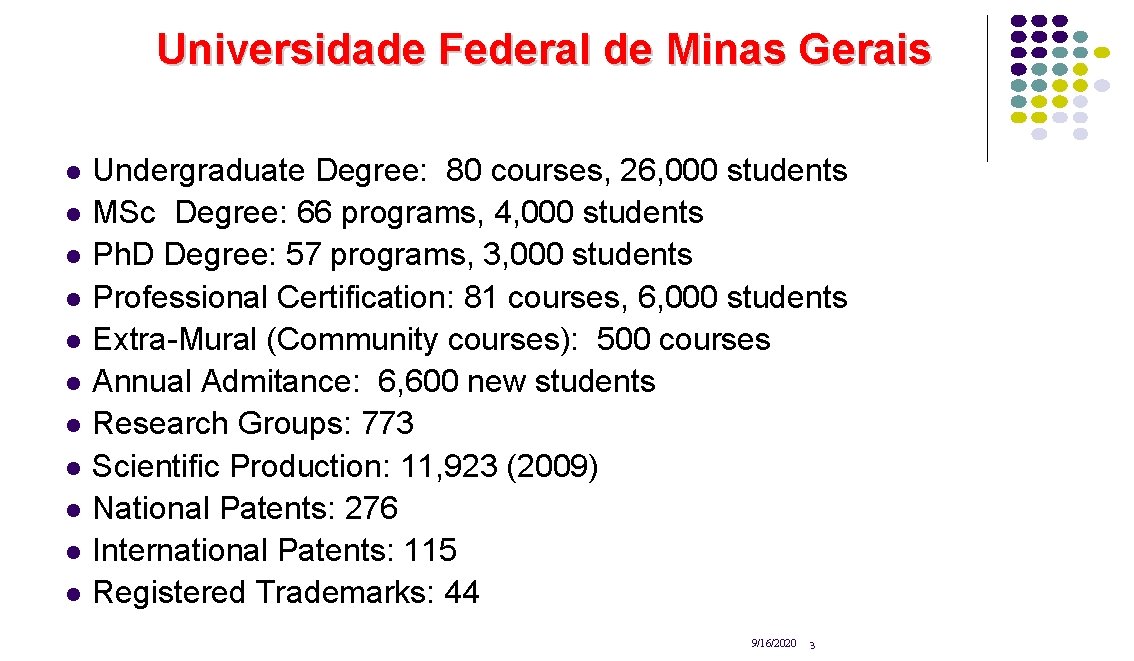 Universidade Federal de Minas Gerais

- Undergraduate Degree: 80 courses, 26,000 students
- MSc Degree: 66 programs, 4,000 students
- Ph.D Degree: 57 programs, 3,000 students
- Professional Certification: 81 courses, 6,000 students
- Extra-Mural (Community courses): 500 courses
- Annual Admitance: 6,600 new students
- Research Groups: 773
- Scientific Production: 11,923 (2009)
- National Patents: 276
- International Patents: 115
- Registered Trademarks: 44

9/16/2020 3